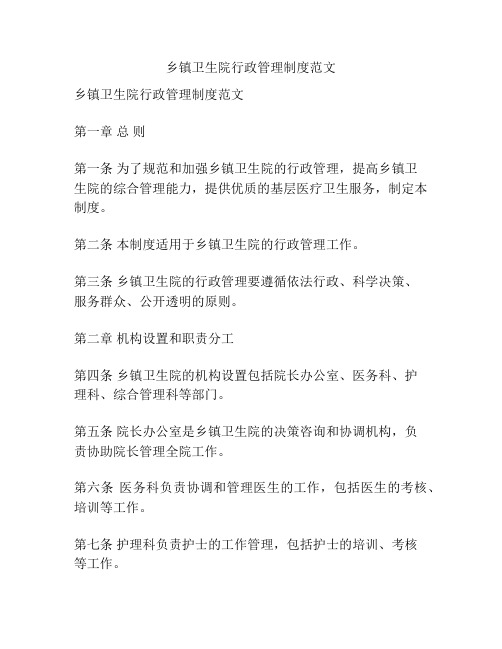 乡镇卫生院行政管理制度范文

乡镇卫生院行政管理制度范文

第一章 总 则

第一条 为了规范和加强乡镇卫生院的行政管理，提高乡镇卫生院的综合管理能力，提供优质的基层医疗卫生服务，制定本制度。

第二条 本制度适用于乡镇卫生院的行政管理工作。

第三条 乡镇卫生院的行政管理要遵循依法行政、科学决策、服务群众、公开透明的原则。

第二章 机构设置和职责分工

第四条 乡镇卫生院的机构设置包括院长办公室、医务科、护理科、综合管理科等部门。

第五条 院长办公室是乡镇卫生院的决策咨询和协调机构，负责协助院长管理全院工作。

第六条 医务科负责协调和管理医生的工作，包括医生的考核、培训等工作。

第七条 护理科负责护士的工作管理，包括护士的培训、考核等工作。